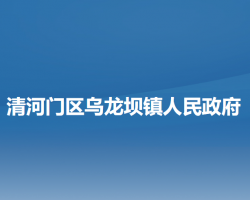 清河门区乌龙坝镇人民政府